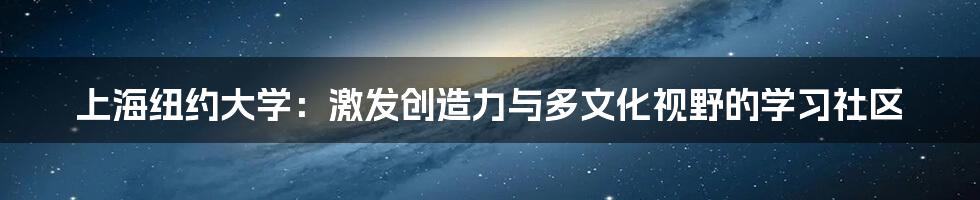 上海纽约大学：激发创造力与多文化视野的学习社区